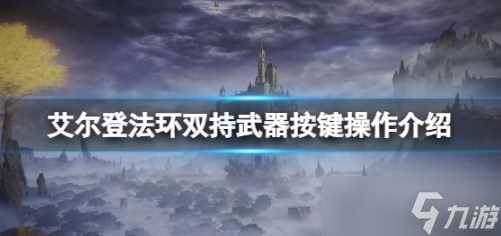 艾尔登法环双持武器按键操作介绍

九游